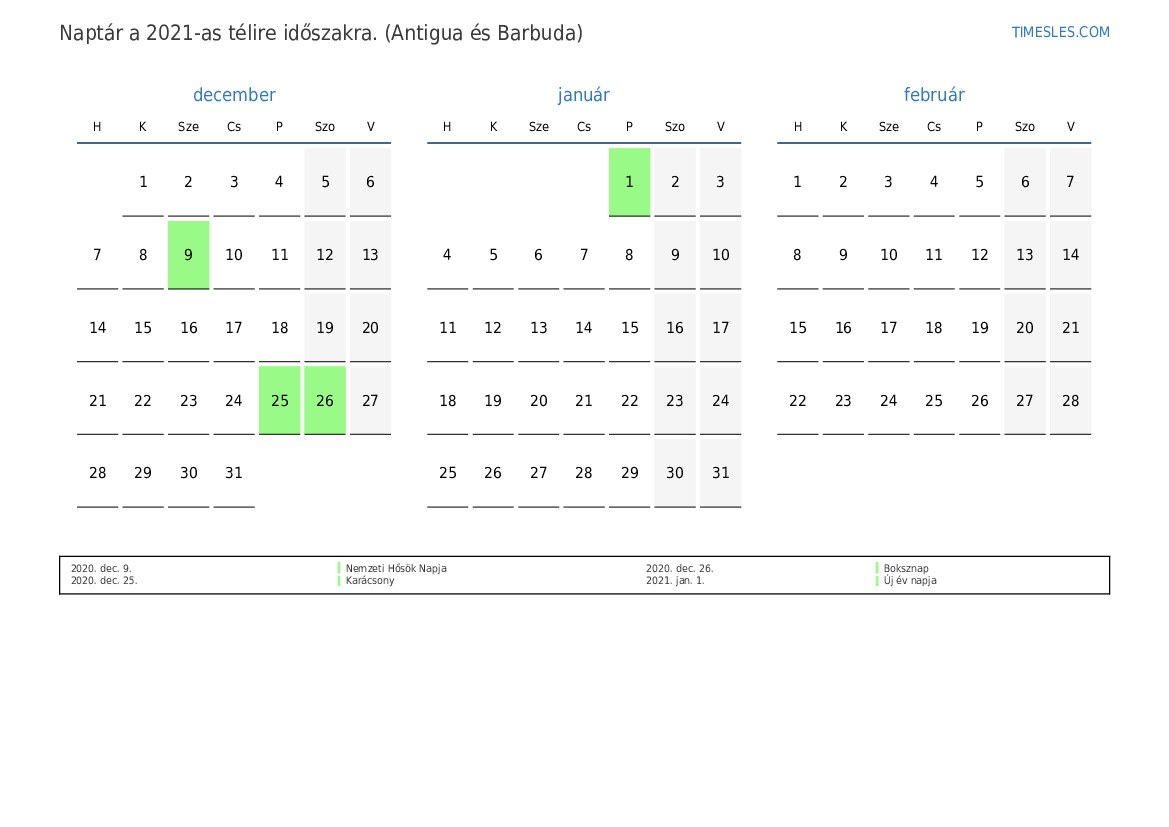 Naptár a 2021-as télire időszakra. (Antigua és Barbuda)

TIMESLES.COM

december

| H | K | Sze | Cs | P | Szo | V |
|---|---|---|---|---|---|---|
| | 1 | 2 | 3 | 4 | 5 | 6 |
| 7 | 8 | 9 | 10 | 11 | 12 | 13 |
| 14 | 15 | 16 | 17 | 18 | 19 | 20 |
| 21 | 22 | 23 | 24 | 25 | 26 | 27 |
| 28 | 29 | 30 | 31 | | | |

január

| H | K | Sze | Cs | P | Szo | V |
|---|---|---|---|---|---|---|
| | | | | 1 | 2 | 3 |
| 4 | 5 | 6 | 7 | 8 | 9 | 10 |
| 11 | 12 | 13 | 14 | 15 | 16 | 17 |
| 18 | 19 | 20 | 21 | 22 | 23 | 24 |
| 25 | 26 | 27 | 28 | 29 | 30 | 31 |

február

| H | K | Sze | Cs | P | Szo | V |
|---|---|---|---|---|---|---|
| 1 | 2 | 3 | 4 | 5 | 6 | 7 |
| 8 | 9 | 10 | 11 | 12 | 13 | 14 |
| 15 | 16 | 17 | 18 | 19 | 20 | 21 |
| 22 | 23 | 24 | 25 | 26 | 27 | 28 |

2020. dec. 9.
Nemzeti Hősök Napja
2020. dec. 25.
Karácsony
2020. dec. 26.
Boksznap
2021. jan. 1.
Új év napja